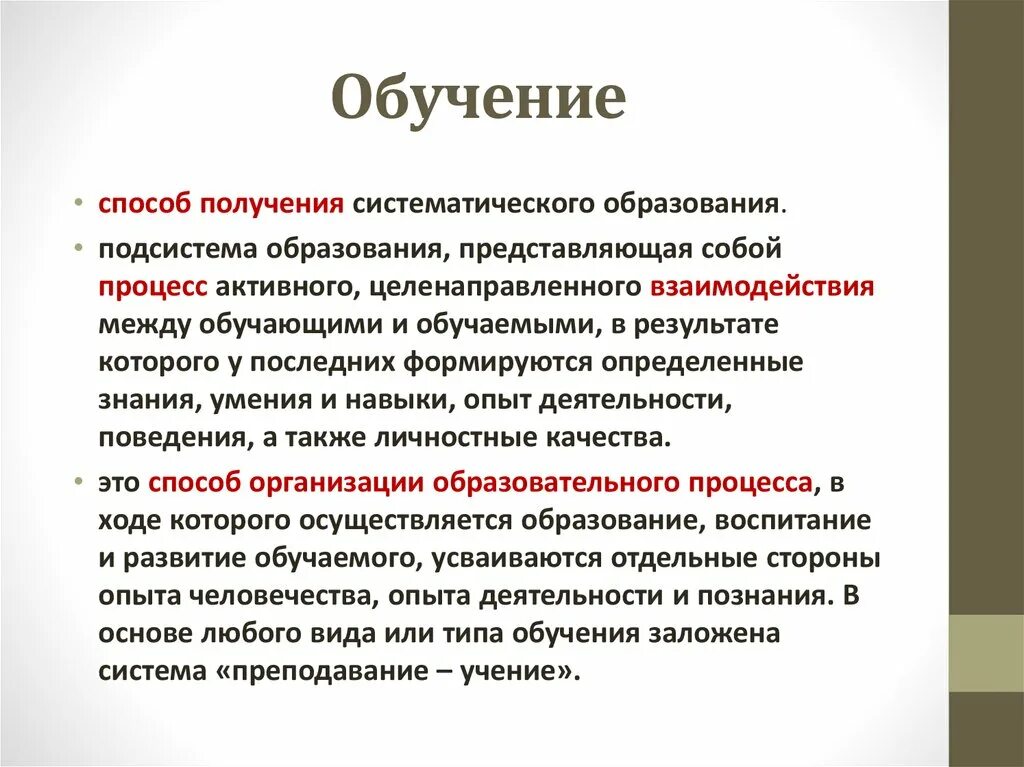 Обучение

• способ получения систематического образования.

• подсистема образования, представляющая собой процесс активного, целенаправленного взаимодействия между обучающими и обучаемыми, в результате которого у последних формируются определенные знания, умения и навыки, опыт деятельности, поведения, а также личностные качества.

• это способ организации образовательного процесса, в ходе которого осуществляется образование, воспитание и развитие обучаемого, усваиваются отдельные стороны опыта человечества, опыта деятельности и познания. В основе любого вида или типа обучения заложена система «преподавание – учение».